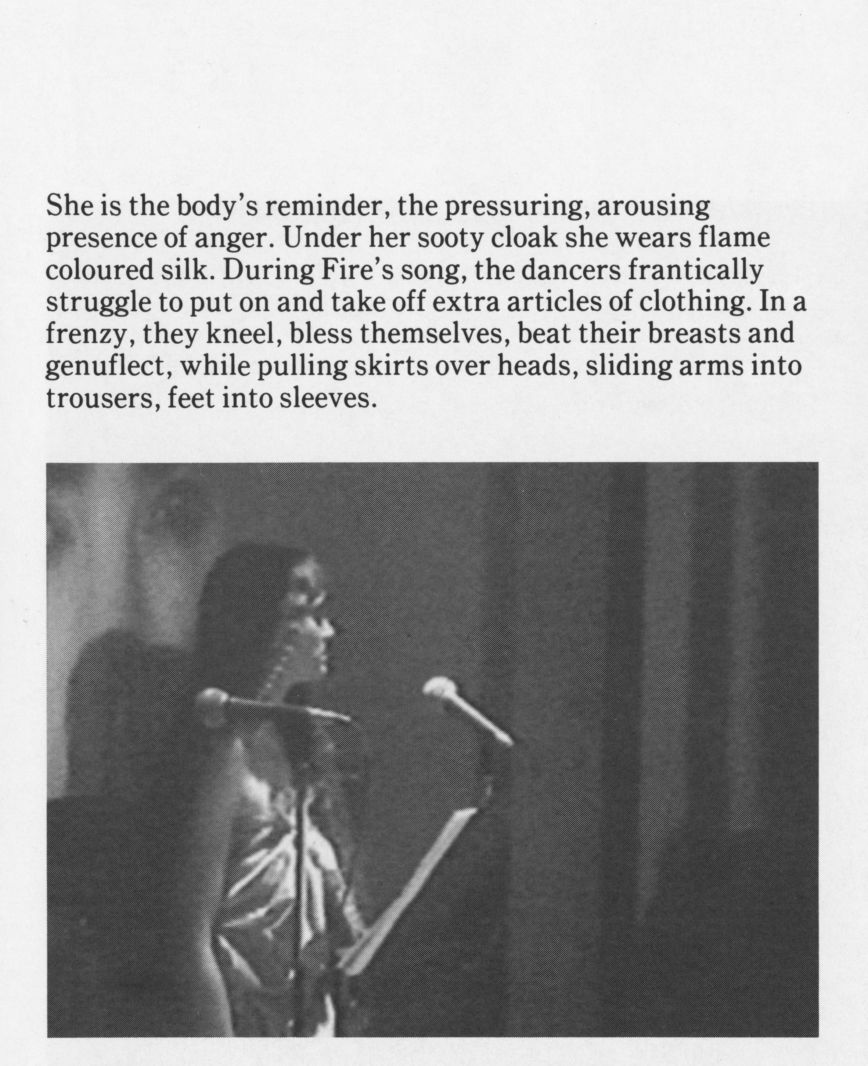 She is the body's reminder, the pressuring, arousing presence of anger. Under her sooty cloak she wears flame coloured silk. During Fire's song, the dancers frantically struggle to put on and take off extra articles of clothing. In a frenzy, they kneel, bless themselves, beat their breasts and genuflect, while pulling skirts over heads, sliding arms into trousers, feet into sleeves.